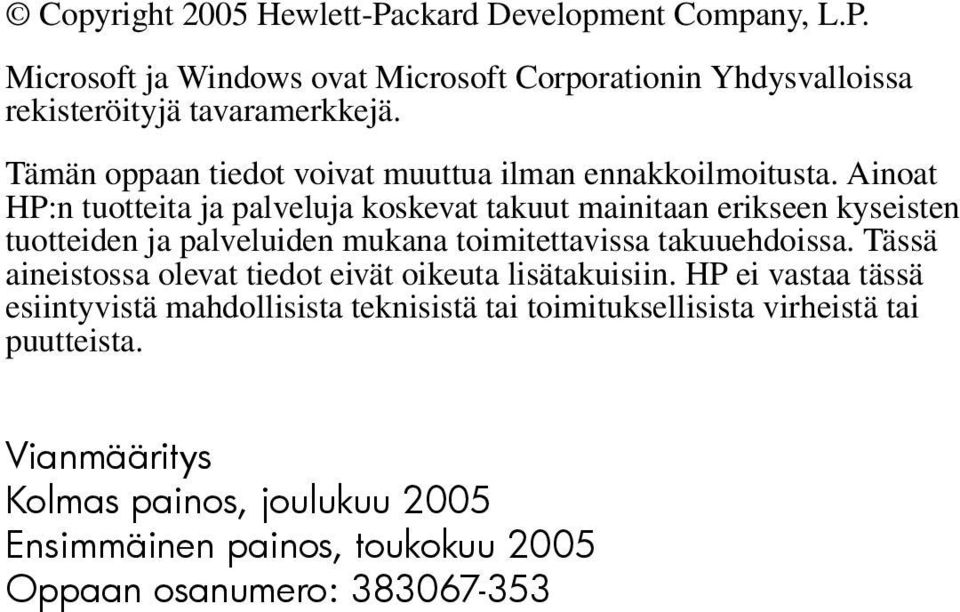 © Copyright 2005 Hewlett-Packard Development Company, L.P.

Microsoft ja Windows ovat Microsoft Corporationin Yhdysvalloissa rekisteröityjä tavaramerkkejä.

Tämän oppaan tiedot voivat muuttua ilman ennakkoilmoitusta. Ainoat HP:n tuotteita ja palveluja koskevat takuut mainitaan erikseen kyseisten tuotteiden ja palveluiden mukana toimitettavissa takuuehdoissa. Tässä aineistossa olevat tiedot eivät oikeuta lisätakuisiin. HP ei vastaa tässä esiintyvistä mahdollisista teknisistä tai toimituksellisista virheistä tai puutteista.

Vianmääritys
Kolmas painos, joulukuu 2005
Ensimmäinen painos, toukokuu 2005
Oppaan osanumero: 383067-353